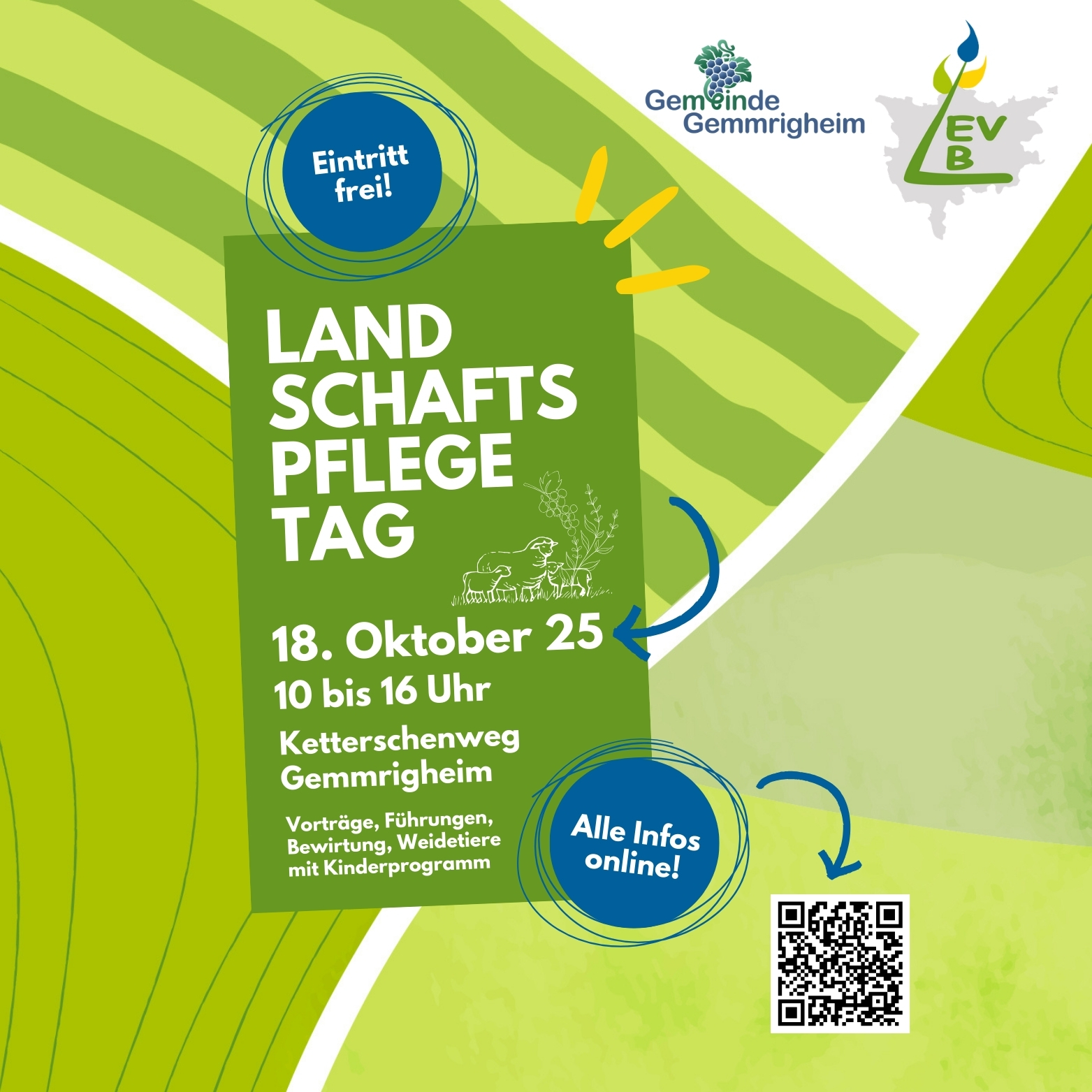 Gemeinde
Gemmrigheim

LEV
B

Eintritt frei!

LAND
SCHAFTS
PFLEGE
TAG

18. Oktober 25

10 bis 16 Uhr

Ketterschenweg
Gemmrigheim

Vorträge, Führungen, Bewirtung, Weidetiere mit Kinderprogramm

Alle Infos online!